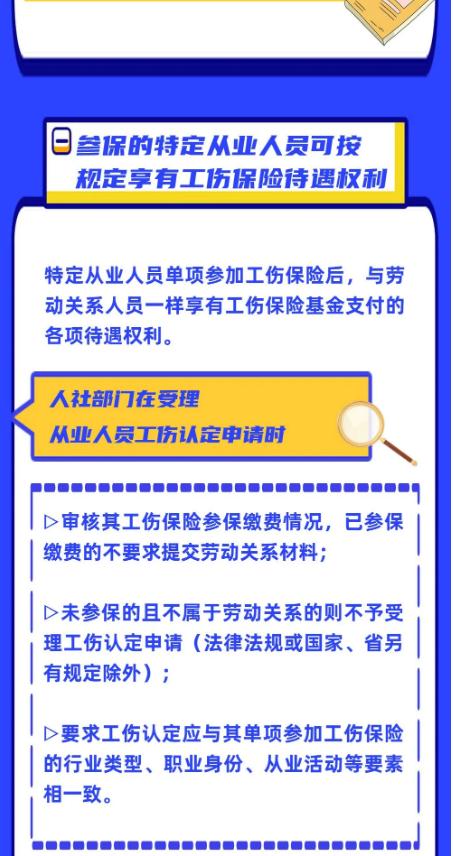 参保的特定从业人员可按规定享有工伤保险待遇权利

特定从业人员单项参加工伤保险后，与劳动关系人员一样享有工伤保险基金支付的各项待遇权利。

人社部门在受理从业人员工伤认定申请时

▷审核其工伤保险参保缴费情况，已参保缴费的不要求提交劳动关系材料；

▷未参保的且不属于劳动关系的则不予受理工伤认定申请（法律法规或国家、省另有规定除外）；

▷要求工伤认定应与其单项参加工伤保险的行业类型、职业身份、从业活动等要素相一致。